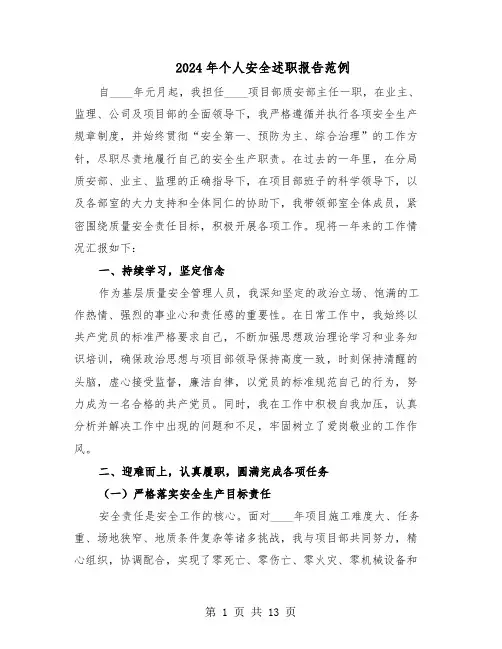 2024年个人安全述职报告范例

自____年元月起，我担任____项目部质安部主任一职，在业主、监理、公司及项目部的全面领导下，我严格遵循并执行各项安全生产规章制度，并始终贯彻“安全第一、预防为主、综合治理”的工作方针，尽职尽责地履行自己的安全生产职责。在过去的一年里，在分局质安部、业主、监理的正确指导下，在项目部班子的科学领导下，以及各部室的大力支持和全体同仁的协助下，我带领部室全体成员，紧密围绕质量安全责任目标，积极开展各项工作。现将一年来的工作情况汇报如下：

一、持续学习，坚定信念

作为基层质量安全管理人员，我深知坚定的政治立场、饱满的工作热情、强烈的事业心和责任感的重要性。在日常工作中，我始终以共产党员的标准严格要求自己，不断加强思想政治理论学习和业务知识培训，确保政治思想与项目部领导保持高度一致，时刻保持清醒的头脑，虚心接受监督，廉洁自律，以党员的标准规范自己的行为，努力成为一名合格的共产党员。同时，我在工作中积极自我加压，认真分析并解决工作中出现的问题和不足，牢固树立了爱岗敬业的工作作风。

二、迎难而上，认真履职，圆满完成各项任务

（一）严格落实安全生产目标责任

安全责任是安全工作的核心。面对____年项目施工难度大、任务重、场地狭窄、地质条件复杂等诸多挑战，我与项目部共同努力，精心组织，协调配合，实现了零死亡、零伤亡、零火灾、零机械设备和

第 1 页 共 13 页